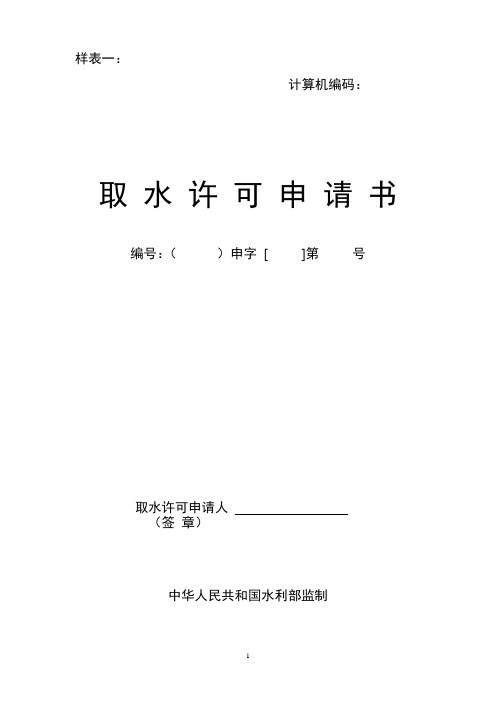 样表一：

计算机编码：

取 水 许 可 申 请 书

编号：（ ）申字 [ ]第 号

取水许可申请人
（签 章）

中华人民共和国水利部监制

1